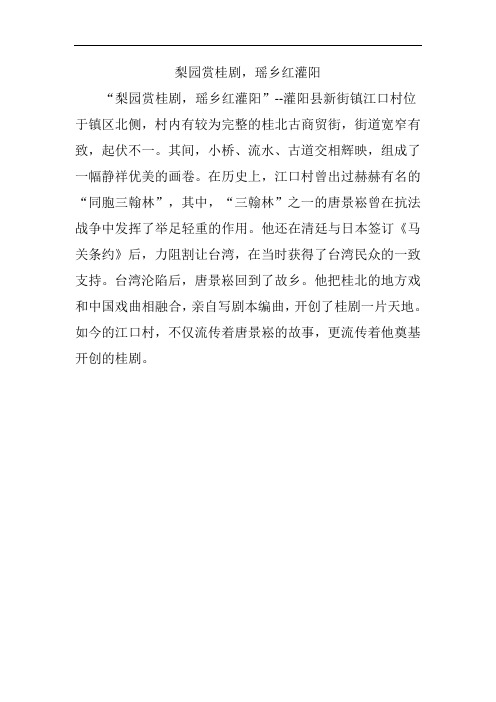 梨园赏桂剧，瑶乡红灌阳

“梨园赏桂剧，瑶乡红灌阳”--灌阳县新街镇江口村位于镇区北侧，村内有较为完整的桂北古商贸街，街道宽窄有致，起伏不一。其间，小桥、流水、古道交相辉映，组成了一幅静祥优美的画卷。在历史上，江口村曾出过赫赫有名的“同胞三翰林”，其中，“三翰林”之一的唐景崧曾在抗法战争中发挥了举足轻重的作用。他还在清廷与日本签订《马关条约》后，力阻割让台湾，在当时获得了台湾民众的一致支持。台湾沦陷后，唐景崧回到了故乡。他把桂北的地方戏和中国戏曲相融合，亲自写剧本编曲，开创了桂剧一片天地。如今的江口村，不仅流传着唐景崧的故事，更流传着他奠基开创的桂剧。